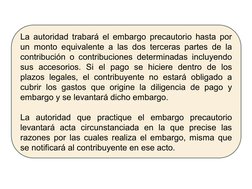 La autoridad trabará el embargo precautorio hasta por un monto equivalente a las dos terceras partes de la contribución o contribuciones determinadas incluyendo sus accesorios. Si el pago se hiciere dentro de los plazos legales, el contribuyente no estará obligado a cubrir los gastos que origine la diligencia de pago y embargo y se levantará dicho embargo.

La autoridad que practique el embargo precautorio levantará acta circunstanciada en la que precise las razones por las cuales realiza el embargo, misma que se notificará al contribuyente en ese acto.